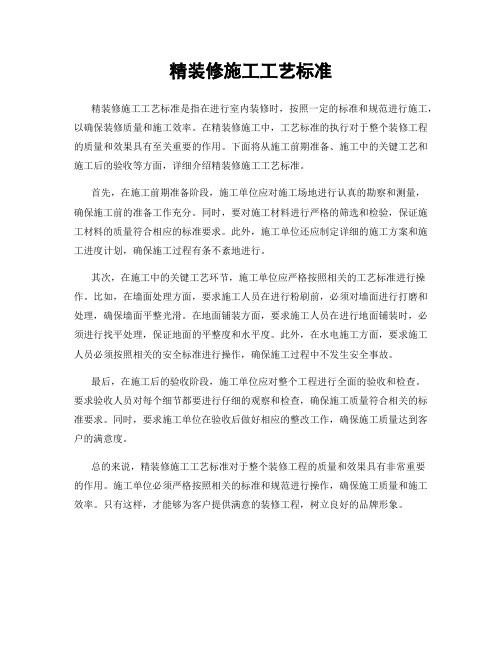 精装修施工工艺标准

精装修施工工艺标准是指在进行室内装修时，按照一定的标准和规范进行施工，以确保装修质量和施工效率。在精装修施工中，工艺标准的执行对于整个装修工程的质量和效果具有至关重要的作用。下面将从施工前期准备、施工中的关键工艺和施工后的验收等方面，详细介绍精装修施工工艺标准。

首先，在施工前期准备阶段，施工单位应对施工场地进行认真的勘察和测量，确保施工前的准备工作充分。同时，要对施工材料进行严格的筛选和检验，保证施工材料的质量符合相应的标准要求。此外，施工单位还应制定详细的施工方案和施工进度计划，确保施工过程有条不紊地进行。

其次，在施工中的关键工艺环节，施工单位应严格按照相关的工艺标准进行操作。比如，在墙面处理方面，要求施工人员在进行粉刷前，必须对墙面进行打磨和处理，确保墙面平整光滑。在地面铺装方面，要求施工人员在进行地面铺装时，必须进行找平处理，保证地面的平整度和水平度。此外，在水电施工方面，要求施工人员必须按照相关的安全标准进行操作，确保施工过程中不发生安全事故。

最后，在施工后的验收阶段，施工单位应对整个工程进行全面的验收和检查。要求验收人员对每个细节都要进行仔细的观察和检查，确保施工质量符合相关的标准要求。同时，要求施工单位在验收后做好相应的整改工作，确保施工质量达到客户的满意度。

总的来说，精装修施工工艺标准对于整个装修工程的质量和效果具有非常重要的作用。施工单位必须严格按照相关的标准和规范进行操作，确保施工质量和施工效率。只有这样，才能够为客户提供满意的装修工程，树立良好的品牌形象。